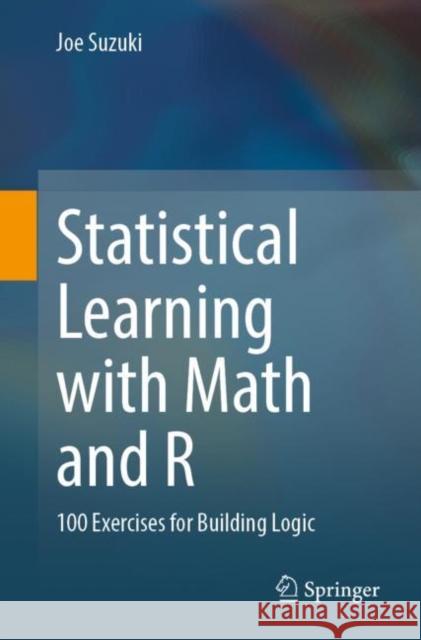 Joe Suzuki

Statistical Learning with Math and R

100 Exercises for Building Logic

Springer